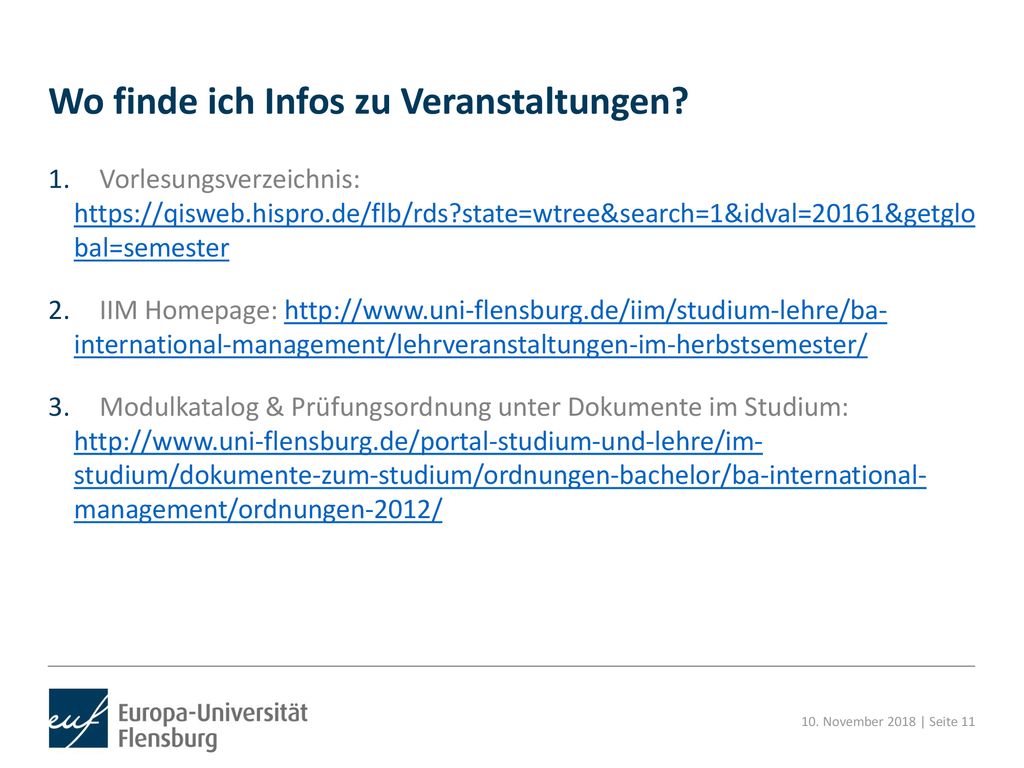 Wo finde ich Infos zu Veranstaltungen?

1. Vorlesungsverzeichnis: https://qisweb.hispro.de/flb/rds?state=wtree&search=1&idval=20161&getglobal=semester

2. IIM Homepage: http://www.uni-flensburg.de/iim/studium-lehre/ba-international-management/lehrveranstaltungen-im-herbstsemester/

3. Modulkatalog & Prüfungsordnung unter Dokumente im Studium: http://www.uni-flensburg.de/portal-studium-und-lehre/im-studium/dokumente-zum-studium/ordnungen-bachelor/ba-international-management/ordnungen-2012/

euf Europa-Universität Flensburg

10. November 2018 | Seite 11